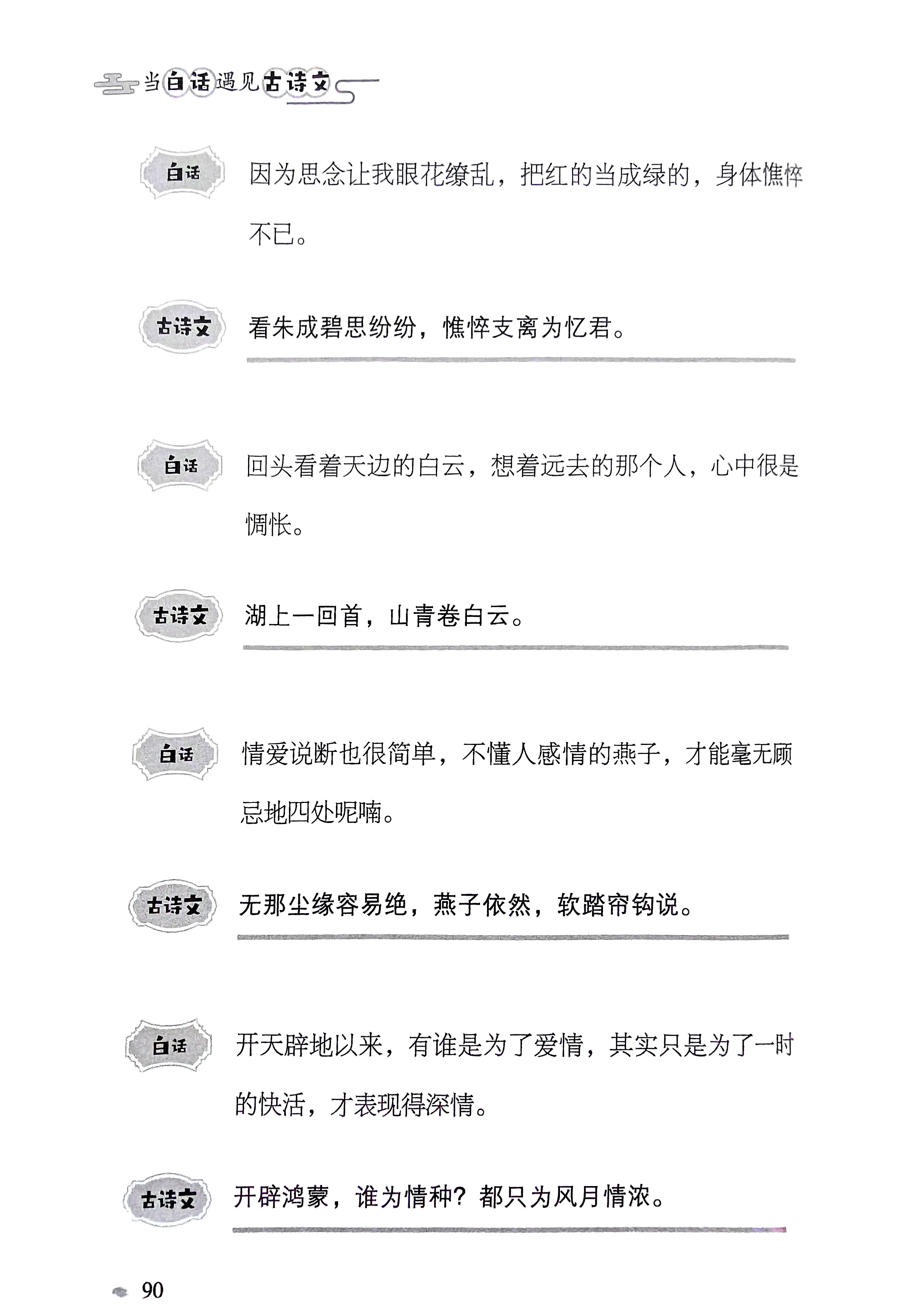 当白话遇见古诗文

白话 因为思念让我眼花缭乱，把红的当成绿的，身体憔悴不已。

古诗文 看朱成碧思纷纷，憔悴支离为忆君。

白话 回头看着天边的白云，想着远去的那个人，心中很是惆怅。

古诗文 湖上一回首，山青卷白云。

白话 情爱说断也很简单，不懂人感情的燕子，才能毫无顾忌地四处呢喃。

古诗文 无那尘缘容易绝，燕子依然，软踏帘钩说。

白话 开天辟地以来，有谁是为了爱情，其实只是为了一时的快活，才表现得深情。

古诗文 开辟鸿蒙，谁为情种？都只为风月情浓。

90